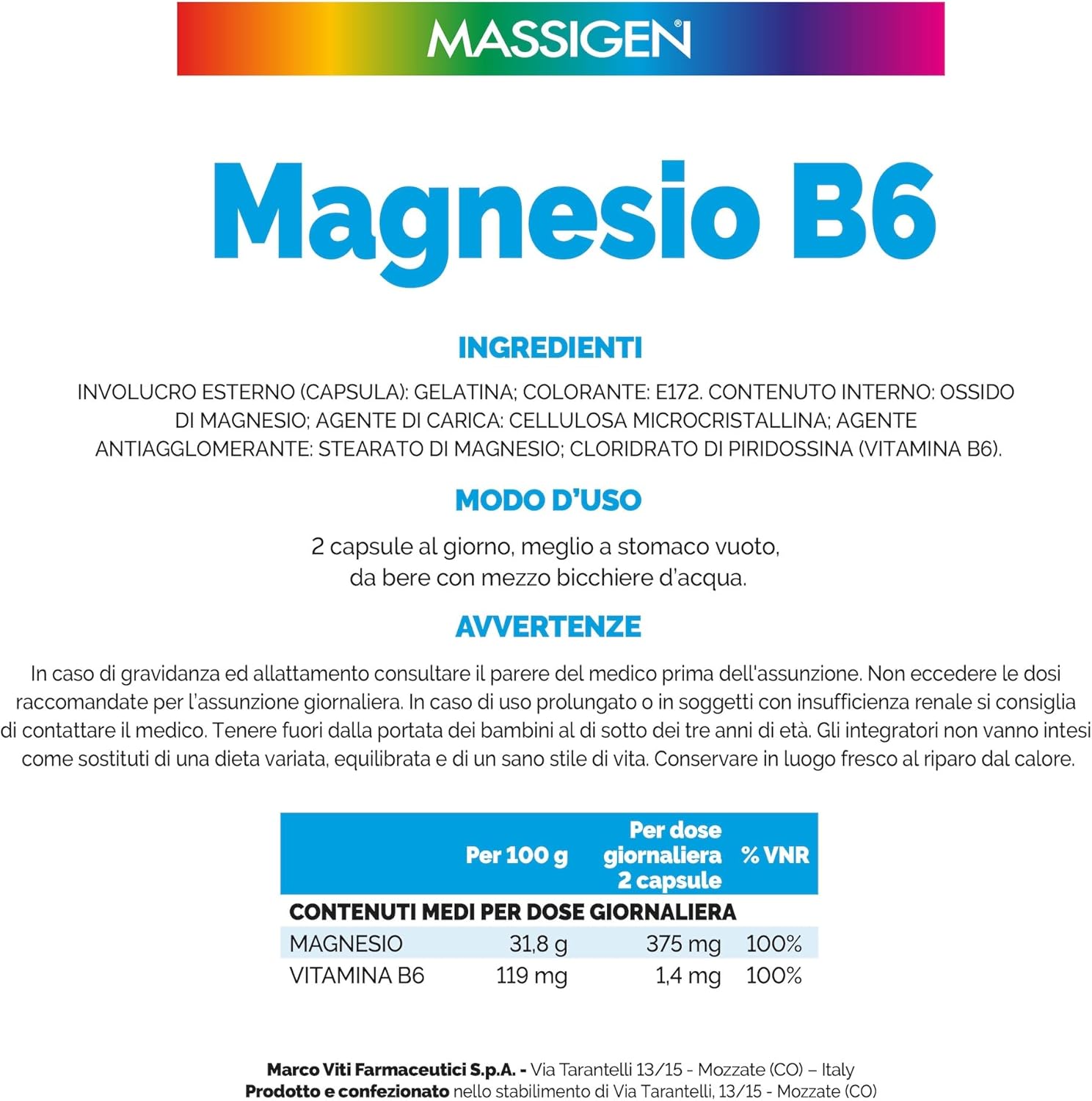 MASSIGEN®

Magnesio B6

INGREDIENTI

INVOLUCRO ESTERNO (CAPSULA): GELATINA; COLORANTE: E172. CONTENUTO INTERNO: OSSIDO DI MAGNESIO; AGENTE DI CARICA: CELLULOSA MICROCRISTALLINA; AGENTE ANTIAGGLOMERANTE: STEARATO DI MAGNESIO; CLORIDRATO DI PIRIDOSSINA (VITAMINA B6).

MODO D'USO

2 capsule al giorno, meglio a stomaco vuoto, da bere con mezzo bicchiere d'acqua.

AVVERTENZE

In caso di gravidanza ed allattamento consultare il parere del medico prima dell'assunzione. Non eccedere le dosi raccomandate per l'assunzione giornaliera. In caso di uso prolungato o in soggetti con insufficienza renale si consiglia di contattare il medico. Tenere fuori dalla portata dei bambini al di sotto dei tre anni di età. Gli integratori non vanno intesi come sostituti di una dieta variata, equilibrata e di un sano stile di vita. Conservare in luogo fresco al riparo dal calore.

| | Per 100 g | Per dose giornaliera 2 capsule | % VNR |
|---|---|---|---|
| CONTENUTI MEDI PER DOSE GIORNALIERA | | | |
| MAGNESIO | 31,8 g | 375 mg | 100% |
| VITAMINA B6 | 119 mg | 1,4 mg | 100% |

Marco Viti Farmaceutici S.p.A. - Via Tarantelli 13/15 - Mozzate (CO) – Italy
Prodotto e confezionato nello stabilimento di Via Tarantelli, 13/15 - Mozzate (CO)